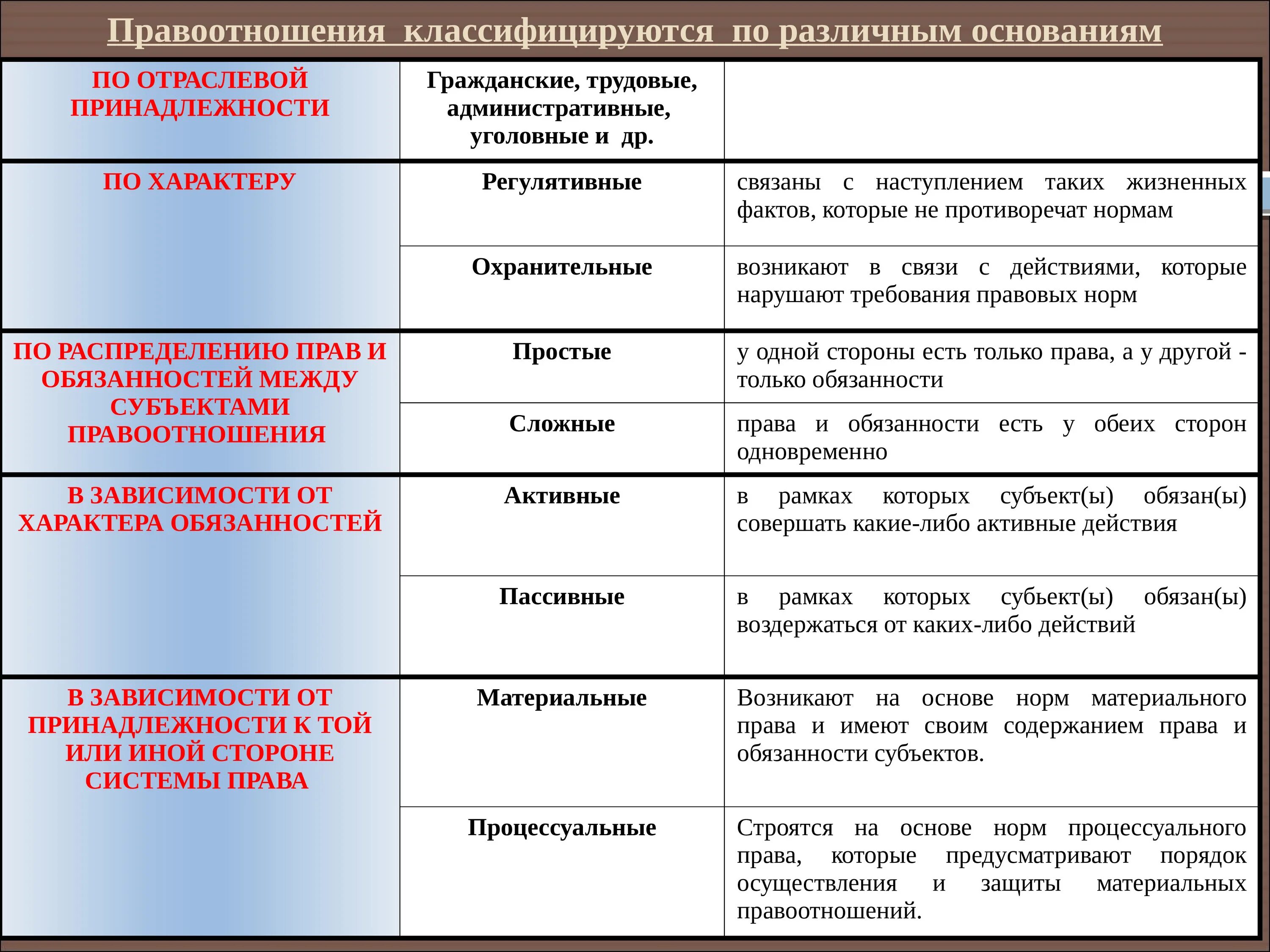 Правоотношения классифицируются по различным основаниям

| | | |
|---|---|---|
| ПО ОТРАСЛЕВОЙ ПРИНАДЛЕЖНОСТИ | Гражданские, трудовые, административные, уголовные и др. | |
| ПО ХАРАКТЕРУ | Регулятивные | связаны с наступлением таких жизненных фактов, которые не противоречат нормам |
| | Охранительные | возникают в связи с действиями, которые нарушают требования правовых норм |
| ПО РАСПРЕДЕЛЕНИЮ ПРАВ И ОБЯЗАННОСТЕЙ МЕЖДУ СУБЪЕКТАМИ ПРАВООТНОШЕНИЯ | Простые | у одной стороны есть только права, а у другой - только обязанности |
| | Сложные | права и обязанности есть у обеих сторон одновременно |
| В ЗАВИСИМОСТИ ОТ ХАРАКТЕРА ОБЯЗАННОСТЕЙ | Активные | в рамках которых субъект(ы) обязан(ы) совершать какие-либо активные действия |
| | Пассивные | в рамках которых субьект(ы) обязан(ы) воздержаться от каких-либо действий |
| В ЗАВИСИМОСТИ ОТ ПРИНАДЛЕЖНОСТИ К ТОЙ ИЛИ ИНОЙ СТОРОНЕ СИСТЕМЫ ПРАВА | Материальные | Возникают на основе норм материального права и имеют своим содержанием права и обязанности субъектов. |
| | Процессуальные | Строятся на основе норм процессуального права, которые предусматривают порядок осуществления и защиты материальных правоотношений. |